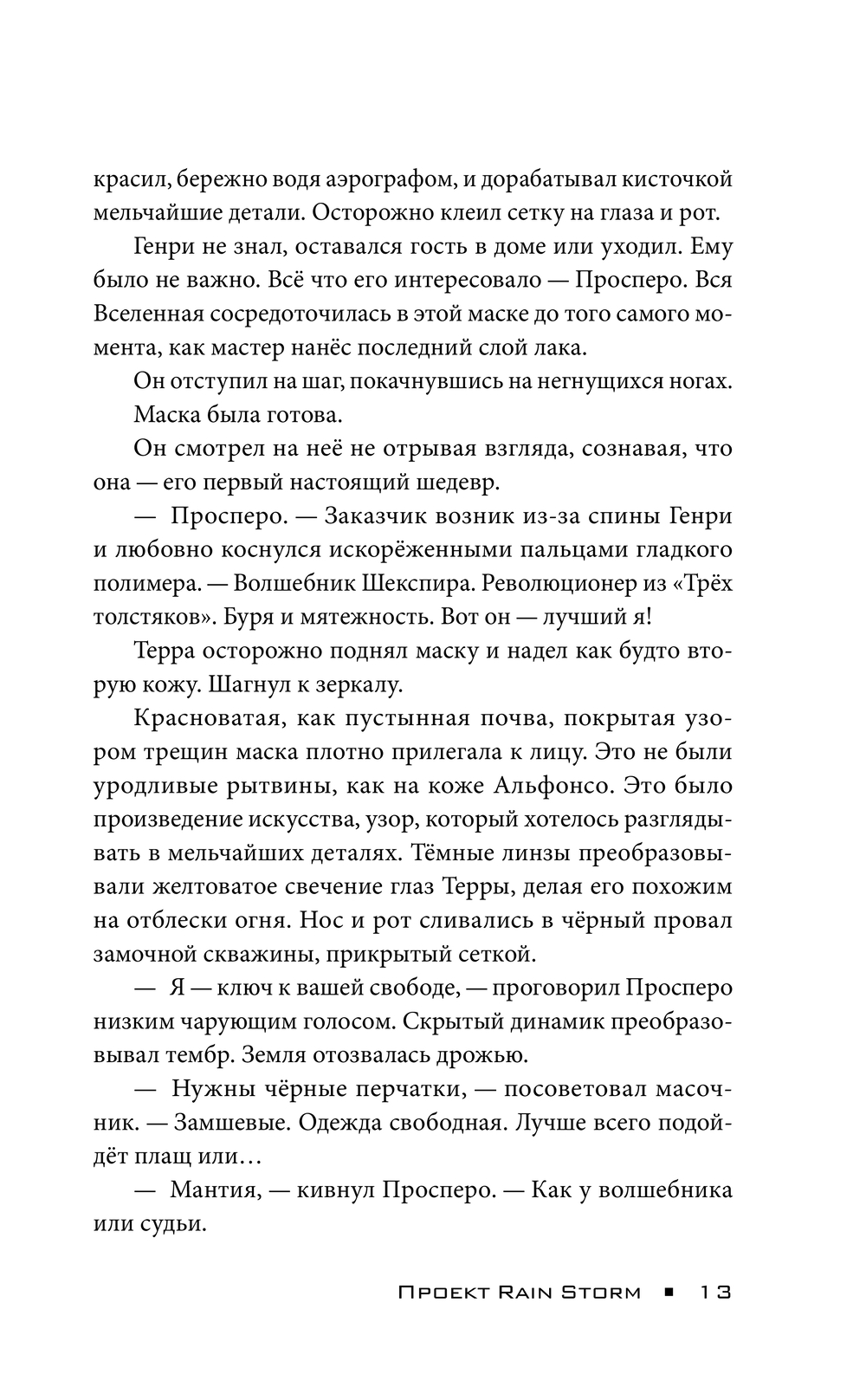 красил, бережно водя аэрографом, и дорабатывал кисточкой мельчайшие детали. Осторожно клеил сетку на глаза и рот.

Генри не знал, оставался гость в доме или уходил. Ему было не важно. Всё что его интересовало — Просперо. Вся Вселенная сосредоточилась в этой маске до того самого момента, как мастер нанёс последний слой лака.

Он отступил на шаг, покачнувшись на негнущихся ногах.

Маска была готова.

Он смотрел на неё не отрывая взгляда, сознавая, что она — его первый настоящий шедевр.

— Просперо. — Заказчик возник из-за спины Генри и любовно коснулся искорёженными пальцами гладкого полимера. — Волшебник Шекспира. Революционер из «Трёх толстяков». Буря и мятежность. Вот он — лучший я!

Терра осторожно поднял маску и надел как будто вторую кожу. Шагнул к зеркалу.

Красноватая, как пустынная почва, покрытая узором трещин маска плотно прилегала к лицу. Это не были уродливые рытвины, как на коже Альфонсо. Это было произведение искусства, узор, который хотелось разглядывать в мельчайших деталях. Тёмные линзы преобразовывали желтоватое свечение глаз Терры, делая его похожим на отблески огня. Нос и рот сливались в чёрный провал замочной скважины, прикрытый сеткой.

— Я — ключ к вашей свободе, — проговорил Просперо низким чарующим голосом. Скрытый динамик преобразовывал тембр. Земля отозвалась дрожью.

— Нужны чёрные перчатки, — посоветовал масочник. — Замшевые. Одежда свободная. Лучше всего подойдёт плащ или…

— Мантия, — кивнул Просперо. — Как у волшебника или судьи.

Проект Rain Storm ■ 13